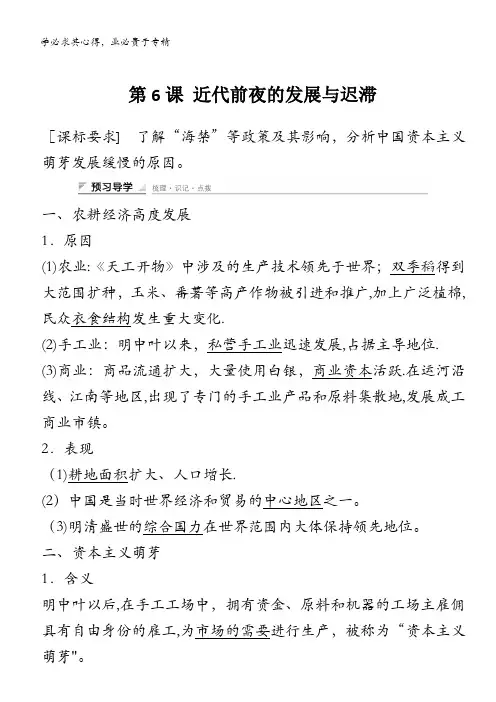 学必求其心得，业必贵于专精

第 6 课 近代前夜的发展与迟滞

[课标要求] 了解“海禁”等政策及其影响，分析中国资本主义萌芽发展缓慢的原因。

预习导学 梳理·识记·点拨

一、农耕经济高度发展

1．原因

(1)农业:《天工开物》中涉及的生产技术领先于世界；双季稻得到大范围扩种，玉米、番薯等高产作物被引进和推广,加上广泛植棉,民众衣食结构发生重大变化.

(2)手工业：明中叶以来，私营手工业迅速发展,占据主导地位.

(3)商业：商品流通扩大，大量使用白银，商业资本活跃.在运河沿线、江南等地区,出现了专门的手工业产品和原料集散地,发展成工商业市镇。

2．表现

(1)耕地面积扩大、人口增长.

(2) 中国是当时世界经济和贸易的中心地区之一。

(3)明清盛世的综合国力在世界范围内大体保持领先地位。

二、资本主义萌芽

1．含义

明中叶以后,在手工工场中，拥有资金、原料和机器的工场主雇佣具有自由身份的雇工,为市场的需要进行生产，被称为“资本主义萌芽"。